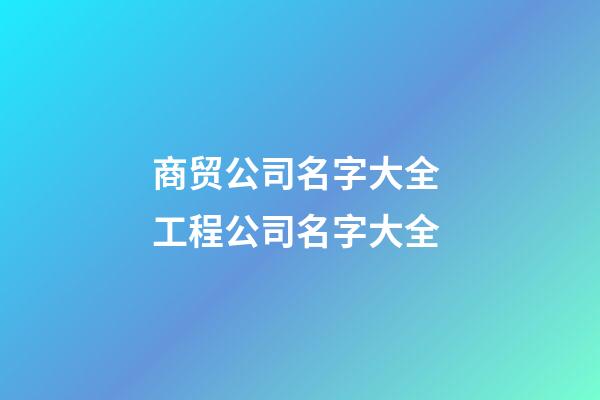 商贸公司名字大全
工程公司名字大全